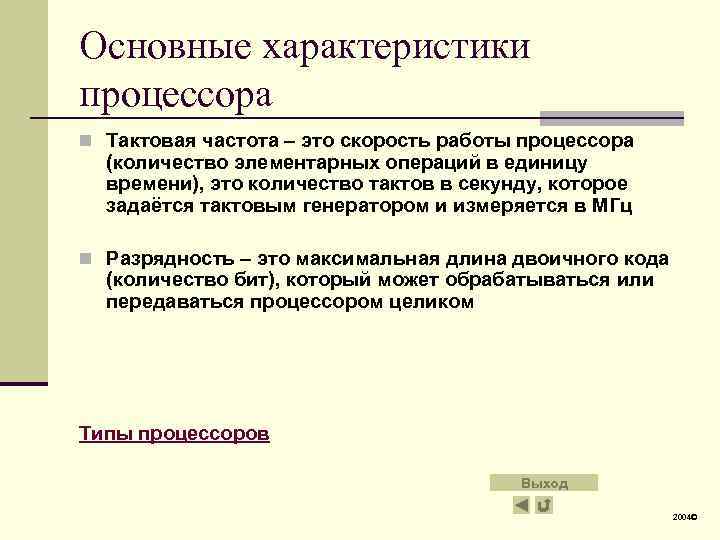 Основные характеристики процессора

Тактовая частота – это скорость работы процессора (количество элементарных операций в единицу времени), это количество тактов в секунду, которое задаётся тактовым генератором и измеряется в МГц

Разрядность – это максимальная длина двоичного кода (количество бит), который может обрабатываться или передаваться процессором целиком

Типы процессоров

Выход

2004©